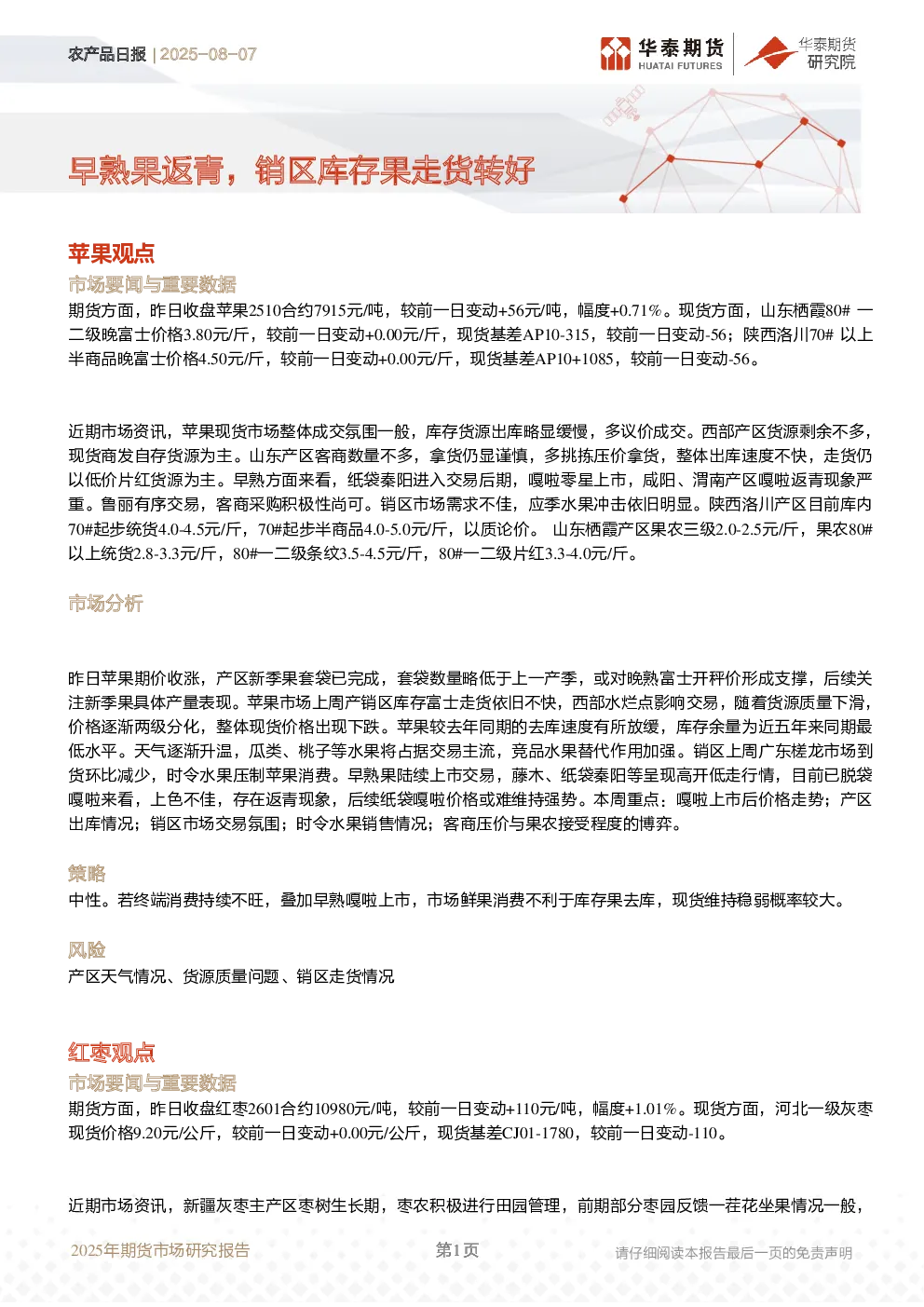 农产品日报 | 2025-08-07

华泰期货 HUATAI FUTURES

华泰期货 研究院

早熟果返青，销区库存果走货转好

苹果观点

市场要闻与重要数据

期货方面，昨日收盘苹果2510合约7915元/吨，较前一日变动+56元/吨，幅度+0.71%。现货方面，山东栖霞80# 一二级晚富士价格3.80元/斤，较前一日变动+0.00元/斤，现货基差AP10-315，较前一日变动-56；陕西洛川70# 以上半商品晚富士价格4.50元/斤，较前一日变动+0.00元/斤，现货基差AP10+1085，较前一日变动-56。

近期市场资讯，苹果现货市场整体成交氛围一般，库存货源出库略显缓慢，多议价成交。西部产区货源剩余不多，现货商发自存货源为主。山东产区客商数量不多，拿货仍显谨慎，多挑拣压价拿货，整体出库速度不快，走货仍以低价片红货源为主。早熟方面来看，纸袋秦阳进入交易后期，嘎啦零星上市，咸阳、渭南产区嘎啦返青现象严重。鲁丽有序交易，客商采购积极性尚可。销区市场需求不佳，应季水果冲击依旧明显。陕西洛川产区目前库内70#起步统货4.0-4.5元/斤，70#起步半商品4.0-5.0元/斤，以质论价。 山东栖霞产区果农三级2.0-2.5元/斤，果农80#以上统货2.8-3.3元/斤，80#一二级条纹3.5-4.5元/斤，80#一二级片红3.3-4.0元/斤。

市场分析

昨日苹果期价收涨，产区新季果套袋已完成，套袋数量略低于上一产季，或对晚熟富士开秤价形成支撑，后续关注新季果具体产量表现。苹果市场上周产销区库存富士走货依旧不快，西部水烂点影响交易，随着货源质量下滑，价格逐渐两级分化，整体现货价格出现下跌。苹果较去年同期的去库速度有所放缓，库存余量为近五年来同期最低水平。天气逐渐升温，瓜类、桃子等水果将占据交易主流，竞品水果替代作用加强。销区上周广东槎龙市场到货环比减少，时令水果压制苹果消费。早熟果陆续上市交易，藤木、纸袋秦阳等呈现高开低走行情，目前已脱袋嘎啦来看，上色不佳，存在返青现象，后续纸袋嘎啦价格或难维持强势。本周重点：嘎啦上市后价格走势；产区出库情况；销区市场交易氛围；时令水果销售情况；客商压价与果农接受程度的博弈。

策略

中性。若终端消费持续不旺，叠加早熟嘎啦上市，市场鲜果消费不利于库存果去库，现货维持稳弱概率较大。

风险

产区天气情况、货源质量问题、销区走货情况

红枣观点

市场要闻与重要数据

期货方面，昨日收盘红枣2601合约10980元/吨，较前一日变动+110元/吨，幅度+1.01%。现货方面，河北一级灰枣现货价格9.20元/公斤，较前一日变动+0.00元/公斤，现货基差CJ01-1780，较前一日变动-110。

近期市场资讯，新疆灰枣主产区枣树生长期，枣农积极进行田园管理，前期部分枣园反馈一茬花坐果情况一般，

2025年期货市场研究报告

第1页

请仔细阅读本报告最后一页的免责声明